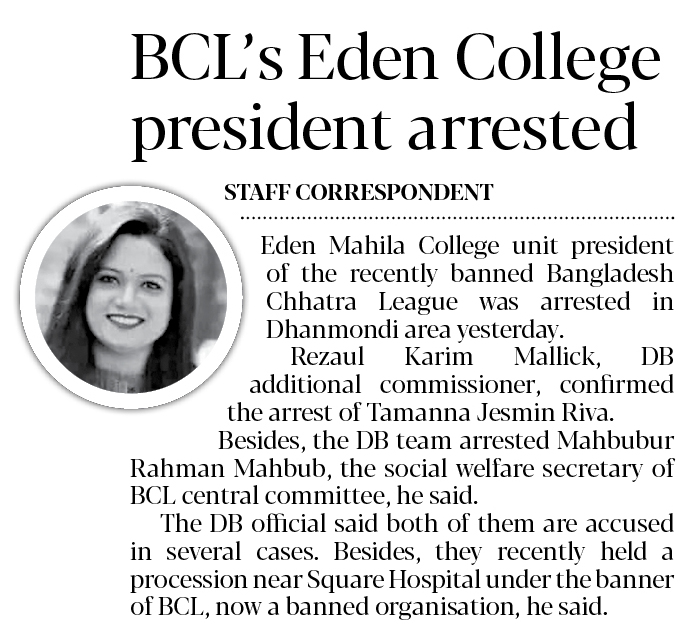 BCL's Eden College president arrested

STAFF CORRESPONDENT

Eden Mahila College unit president of the recently banned Bangladesh Chhatra League was arrested in Dhanmondi area yesterday.

Rezaul Karim Mallick, DB additional commissioner, confirmed the arrest of Tamanna Jesmin Riva.

Besides, the DB team arrested Mahbubur Rahman Mahbub, the social welfare secretary of BCL central committee, he said.

The DB official said both of them are accused in several cases. Besides, they recently held a procession near Square Hospital under the banner of BCL, now a banned organisation, he said.